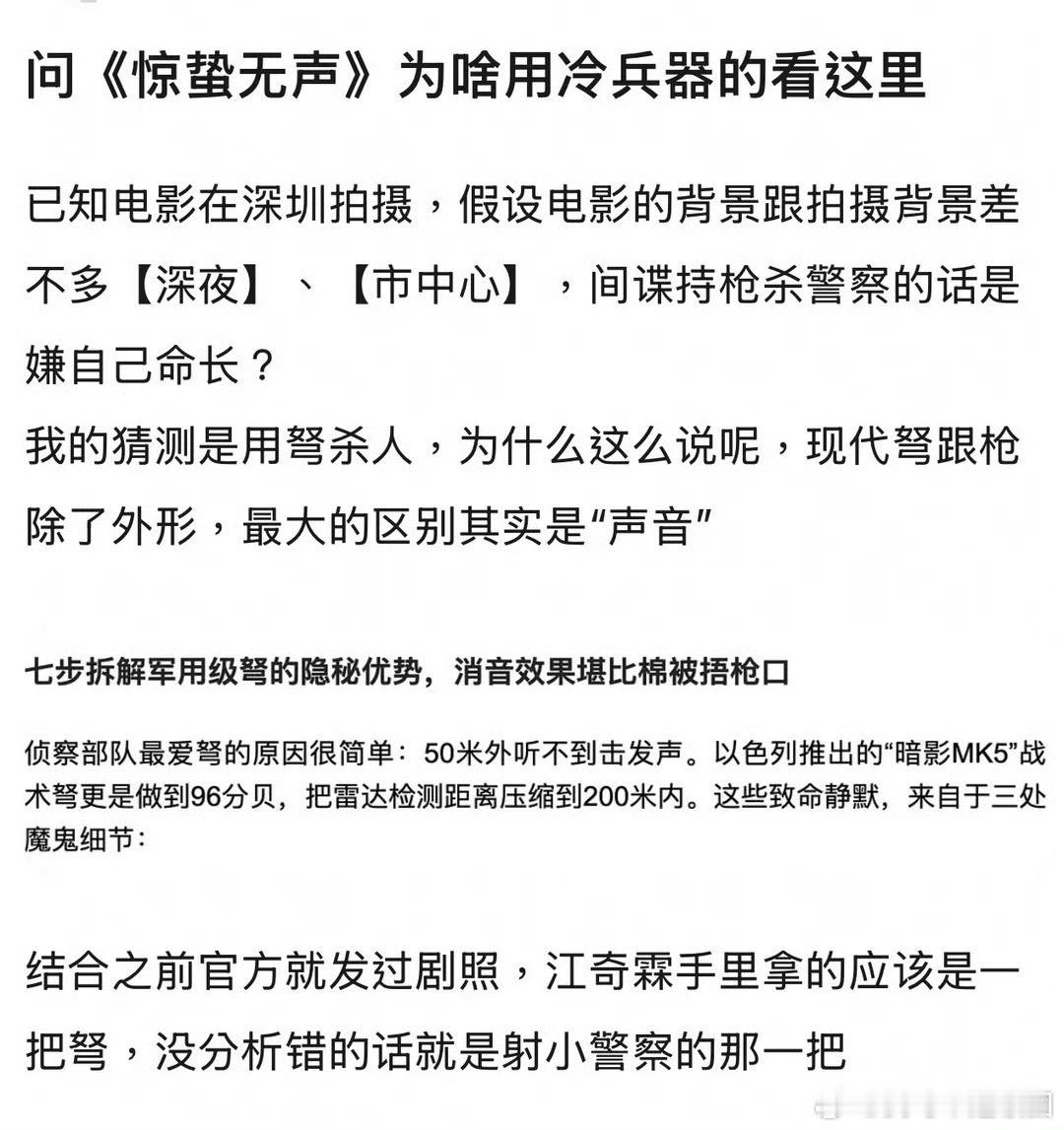 问《惊蛰无声》为啥用冷兵器的看这里

已知电影在深圳拍摄，假设电影的背景跟拍摄背景差不多【深夜】、【市中心】，间谍持枪杀警察的话是嫌自己命长？
我的猜测是用弩杀人，为什么这么说呢，现代弩跟枪除了外形，最大的区别其实是“声音”

七步拆解军用级弩的隐秘优势，消音效果堪比棉被捂枪口

侦察部队最爱弩的原因很简单：50米外听不到击发声。以色列推出的“暗影MK5”战术弩更是做到96分贝，把雷达检测距离压缩到200米内。这些致命静默，来自于三处魔鬼细节：

结合之前官方就发过剧照，江奇霖手里拿的应该是一把弩，没分析错的话就是射小警察的那一把